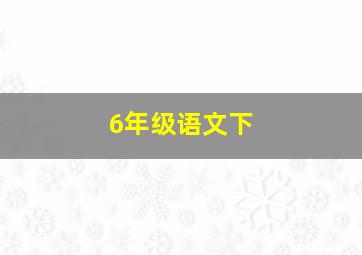 6年级语文下